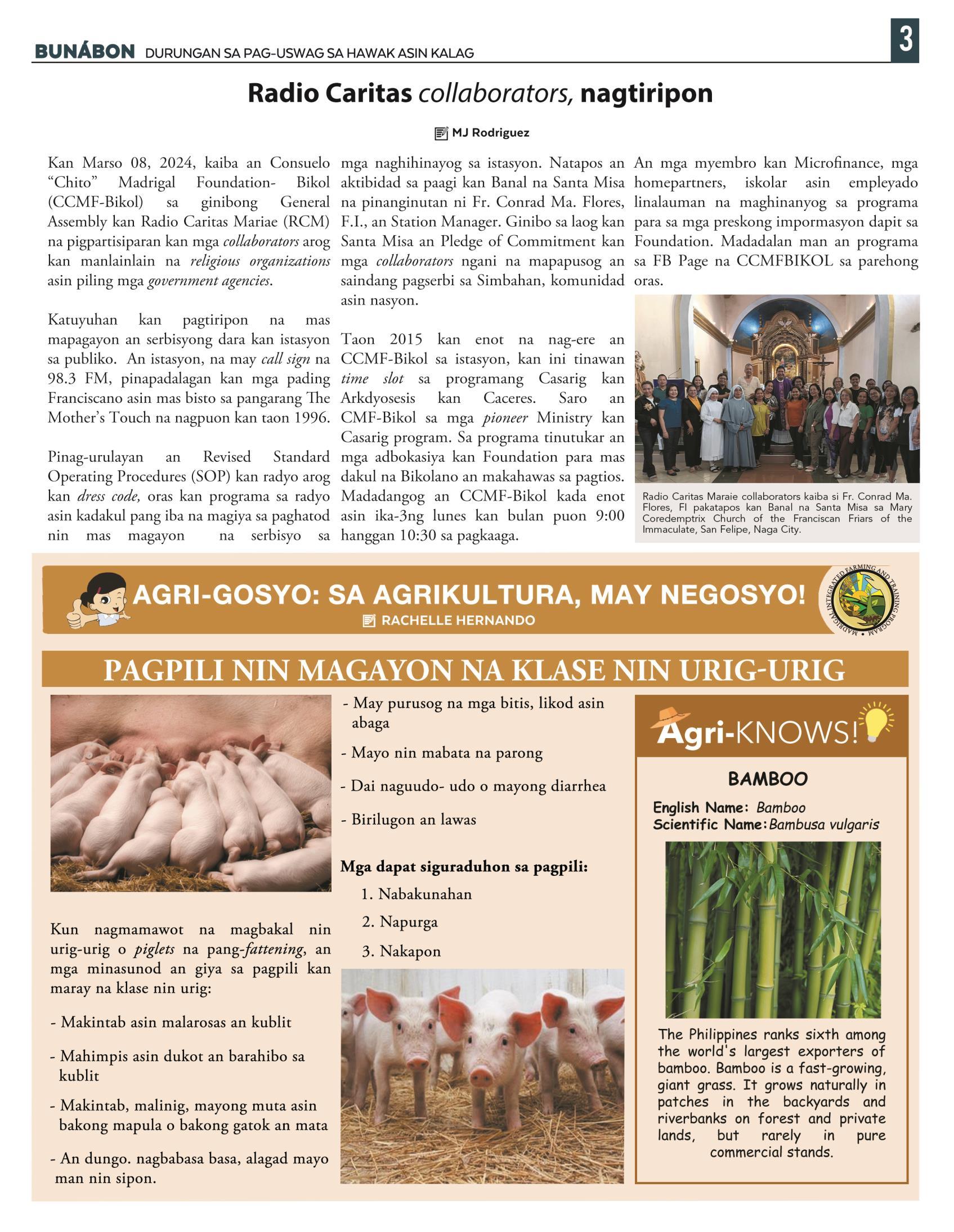 BUNÁBON DURUNGAN SA PAG-USWAG SA HAWAK ASIN KALAG

3

Radio Caritas collaborators, nagtiripon

MJ Rodriguez

Kan Marso 08, 2024, kaiba an Consuelo "Chito" Madrigal Foundation- Bikol (CCMF-Bikol) sa ginibong General Assembly kan Radio Caritas Mariae (RCM) na pigpartisiparan kan mga collaborators arog kan manlainlain na religious organizations asin piling mga government agencies.

Katuyuhan kan pagtiripon na mas mapagayon an serbisyong dara kan istasyon sa publiko. An istasyon, na may call sign na 98.3 FM, pinapadalagan kan mga pading Franciscano asin mas bisto sa pangarang The Mother's Touch na nagpuon kan taon 1996.

Pinag-urulayan an Revised Standard Operating Procedures (SOP) kan radyo arog kan dress code, oras kan programa sa radyo asin kadakul pang iba na magiya sa paghatod nin mas magayon na serbisyo sa mga naghihinayog sa istasyon. Natapos an aktibidad sa paagi kan Banal na Santa Misa na pinanginutan ni Fr. Conrad Ma. Flores, F.I., an Station Manager. Ginibo sa laog kan Santa Misa an Pledge of Commitment kan mga collaborators ngani na mapapusog an saindang pagserbi sa Simbahan, komunidad asin nasyon.

Taon 2015 kan enot na nag-ere an CCMF-Bikol sa istasyon, kan ini tinawan time slot sa programang Casarig kan Arkdyosesis kan Caceres. Saro an CMF-Bikol sa mga pioneer Ministry kan Casarig program. Sa programa tinutukar an mga adbokasiya kan Foundation para mas dakul na Bikolano an makahawas sa pagtios. Madadangog an CCMF-Bikol kada enot asin ika-3ng lunes kan bulan puon 9:00 hanggan 10:30 sa pagkaaga.

An mga myembro kan Microfinance, mga homepartners, iskolar asin empleyado linalauman na maghinanyog sa programa para sa mga preskong impormasyon dapit sa Foundation. Madadalan man an programa sa FB Page na CCMFBIKOL sa parehong oras.

Radio Caritas Maraie collaborators kaiba si Fr. Conrad Ma. Flores, FI pakatapos kan Banal na Santa Misa sa Mary Coredemptrix Church of the Franciscan Friars of the Immaculate, San Felipe, Naga City.

AGRI-GOSYO: SA AGRIKULTURA, MAY NEGOSYO!
RACHELLE HERNANDO

MADRIGAL INTEGRATED FARMING AND TRAINING PROGRAM

PAGPILI NIN MAGAYON NA KLASE NIN URIG-URIG

Kun nagmamawot na magbakal nin urig-urig o piglets na pang-fattening, an mga minasunod an giya sa pagpili kan maray na klase nin urig:

- Makintab asin malarosas an kublit

- Mahimpis asin dukot an barahibo sa kublit

- Makintab, malinig, mayong muta asin bakong mapula o bakong gatok an mata

- An dungo. nagbabasa basa, alagad mayo man nin sipon.

- May purusog na mga bitis, likod asin abaga

- Mayo nin mabata na parong

- Dai naguudo- udo o mayong diarrhea

- Birilugon an lawas

Mga dapat siguraduhon sa pagpili:
1. Nabakunahan
2. Napurga
3. Nakapon

Agri-KNOWS!

BAMBOO

English Name: Bamboo
Scientific Name: Bambusa vulgaris

The Philippines ranks sixth among the world's largest exporters of bamboo. Bamboo is a fast-growing, giant grass. It grows naturally in patches in the backyards and riverbanks on forest and private lands, but rarely in pure commercial stands.